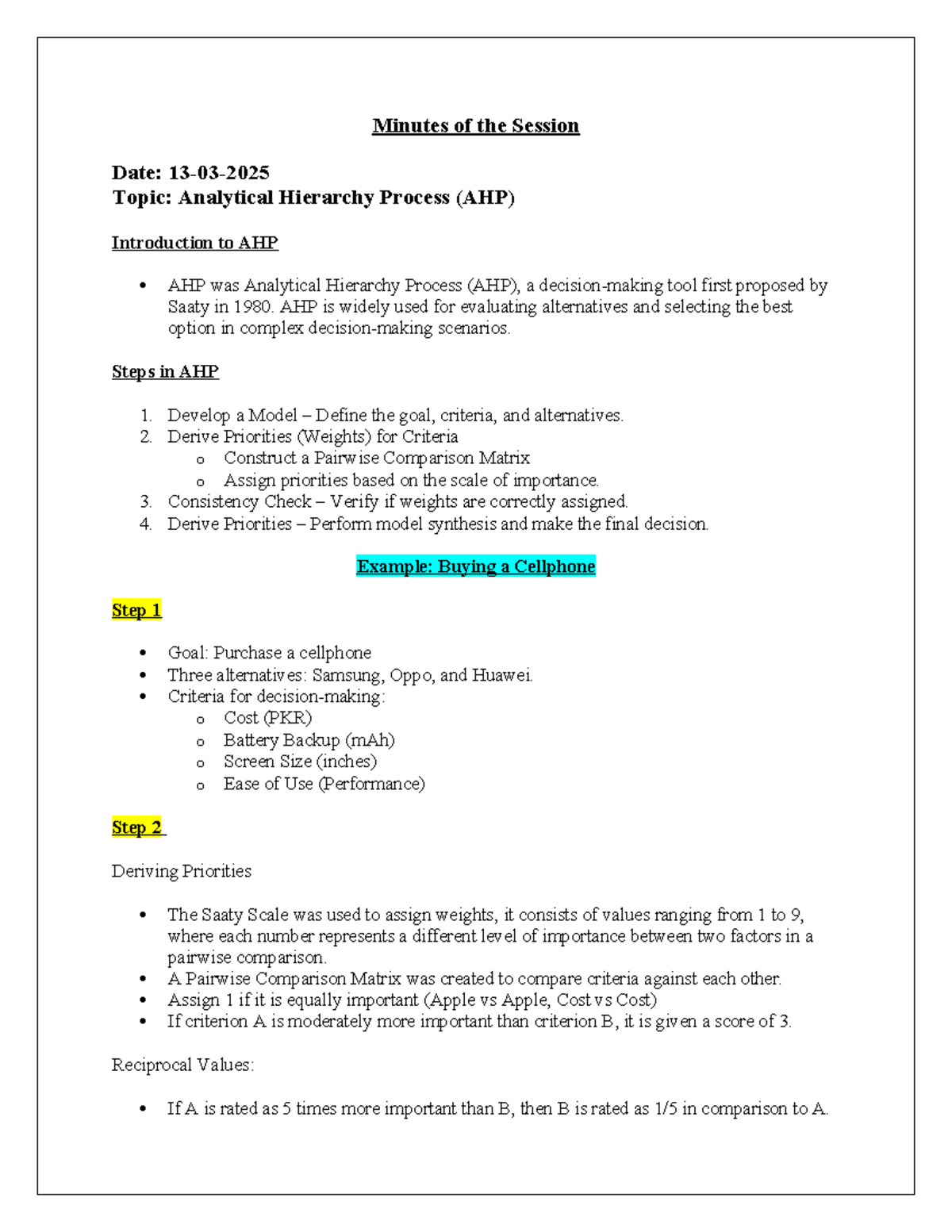 Minutes of the Session

Date: 13-03-2025
Topic: Analytical Hierarchy Process (AHP)

Introduction to AHP

• AHP was Analytical Hierarchy Process (AHP), a decision-making tool first proposed by Saaty in 1980. AHP is widely used for evaluating alternatives and selecting the best option in complex decision-making scenarios.

Steps in AHP

1. Develop a Model – Define the goal, criteria, and alternatives.
2. Derive Priorities (Weights) for Criteria
o Construct a Pairwise Comparison Matrix
o Assign priorities based on the scale of importance.
3. Consistency Check – Verify if weights are correctly assigned.
4. Derive Priorities – Perform model synthesis and make the final decision.

Example: Buying a Cellphone

Step 1

• Goal: Purchase a cellphone
• Three alternatives: Samsung, Oppo, and Huawei.
• Criteria for decision-making:
o Cost (PKR)
o Battery Backup (mAh)
o Screen Size (inches)
o Ease of Use (Performance)

Step 2

Deriving Priorities

• The Saaty Scale was used to assign weights, it consists of values ranging from 1 to 9, where each number represents a different level of importance between two factors in a pairwise comparison.
• A Pairwise Comparison Matrix was created to compare criteria against each other.
• Assign 1 if it is equally important (Apple vs Apple, Cost vs Cost)
• If criterion A is moderately more important than criterion B, it is given a score of 3.

Reciprocal Values:

• If A is rated as 5 times more important than B, then B is rated as 1/5 in comparison to A.